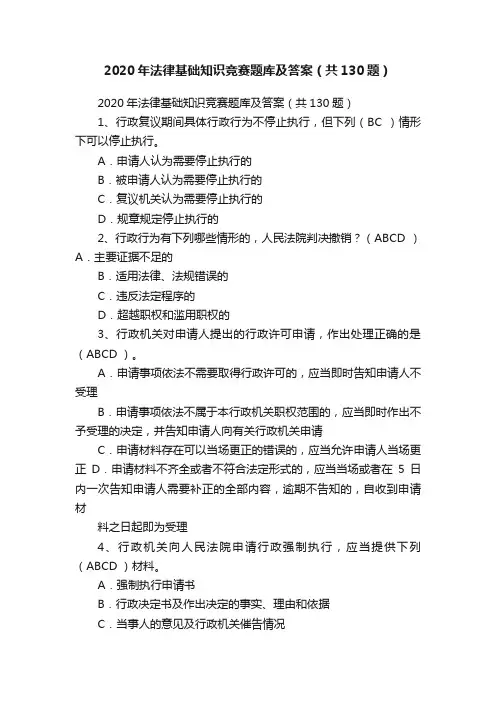 2020年法律基础知识竞赛题库及答案（共130题）

2020年法律基础知识竞赛题库及答案（共130题）

1、行政复议期间具体行政行为不停止执行，但下列（BC ）情形下可以停止执行。

A．申请人认为需要停止执行的

B．被申请人认为需要停止执行的

C．复议机关认为需要停止执行的

D．规章规定停止执行的

2、行政行为有下列哪些情形的，人民法院判决撤销？（ABCD ）A．主要证据不足的

B．适用法律、法规错误的

C．违反法定程序的

D．超越职权和滥用职权的

3、行政机关对申请人提出的行政许可申请，作出处理正确的是（ABCD ）。

A．申请事项依法不需要取得行政许可的，应当即时告知申请人不受理

B．申请事项依法不属于本行政机关职权范围的，应当即时作出不予受理的决定，并告知申请人向有关行政机关申请

C．申请材料存在可以当场更正的错误的，应当允许申请人当场更正 D．申请材料不齐全或者不符合法定形式的，应当当场或者在 5 日内一次告知申请人需要补正的全部内容，逾期不告知的，自收到申请材

料之日起即为受理

4、行政机关向人民法院申请行政强制执行，应当提供下列（ABCD ）材料。

A．强制执行申请书

B．行政决定书及作出决定的事实、理由和依据

C．当事人的意见及行政机关催告情况